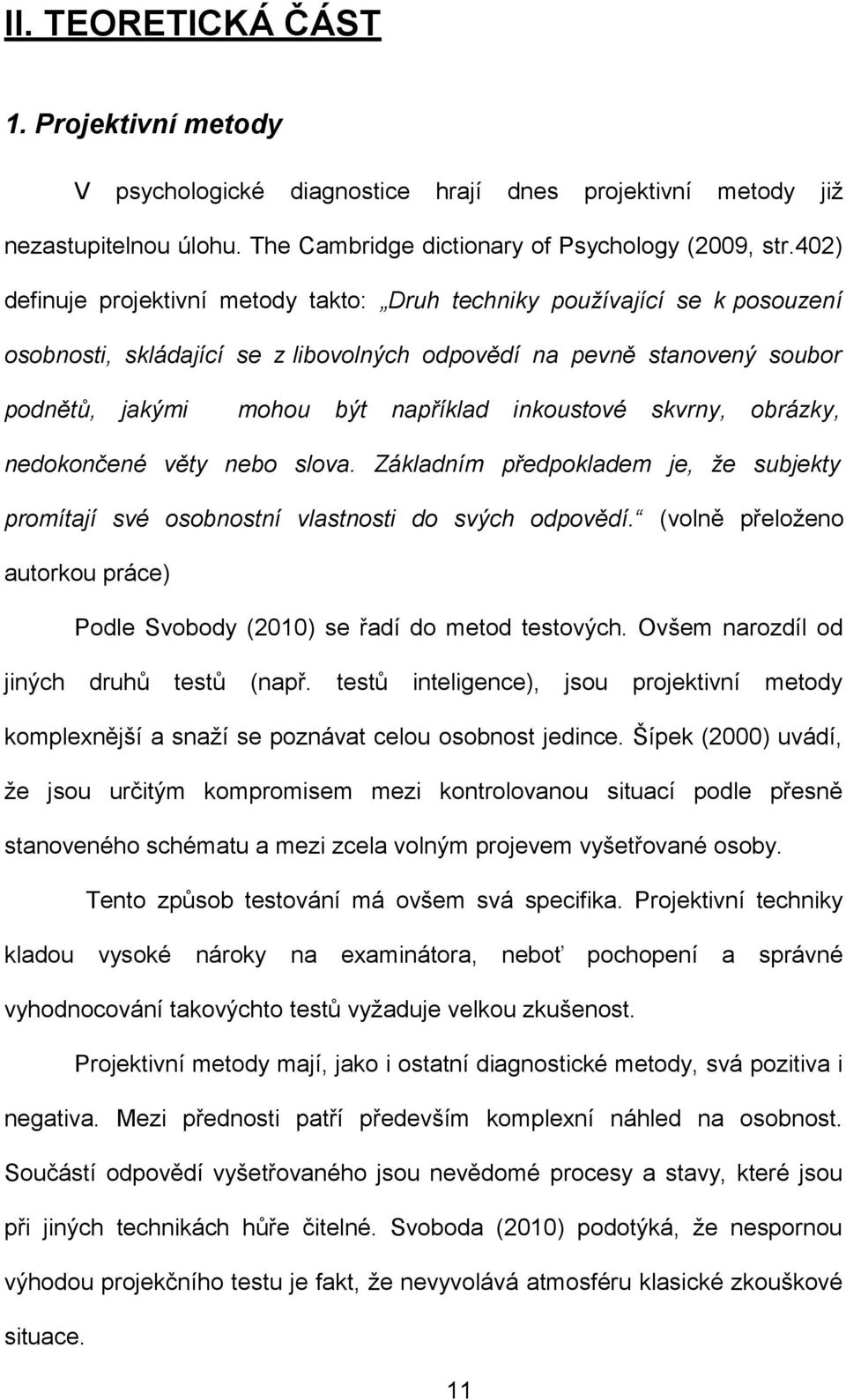 II. TEORETICKÁ ČÁST

1. Projektivní metody

V psychologické diagnostice hrají dnes projektivní metody již nezastupitelnou úlohu. The Cambridge dictionary of Psychology (2009, str.402) definuje projektivní metody takto: „Druh techniky používající se k posouzení osobnosti, skládající se z libovolných odpovědí na pevně stanovený soubor podnětů, jakými mohou být například inkoustové skvrny, obrázky, nedokončené věty nebo slova. Základním předpokladem je, že subjekty promítají své osobnostní vlastnosti do svých odpovědí.“ (volně přeloženo autorkou práce)

Podle Svobody (2010) se řadí do metod testových. Ovšem narozdíl od jiných druhů testů (např. testů inteligence), jsou projektivní metody komplexnější a snaží se poznávat celou osobnost jedince. Šípek (2000) uvádí, že jsou určitým kompromisem mezi kontrolovanou situací podle přesně stanoveného schématu a mezi zcela volným projevem vyšetřované osoby.

Tento způsob testování má ovšem svá specifika. Projektivní techniky kladou vysoké nároky na examinátora, neboť pochopení a správné vyhodnocování takovýchto testů vyžaduje velkou zkušenost.

Projektivní metody mají, jako i ostatní diagnostické metody, svá pozitiva i negativa. Mezi přednosti patří především komplexní náhled na osobnost. Součástí odpovědí vyšetřovaného jsou nevědomé procesy a stavy, které jsou při jiných technikách hůře čitelné. Svoboda (2010) podotýká, že nespornou výhodou projekčního testu je fakt, že nevyvolává atmosféru klasické zkouškové situace.

11